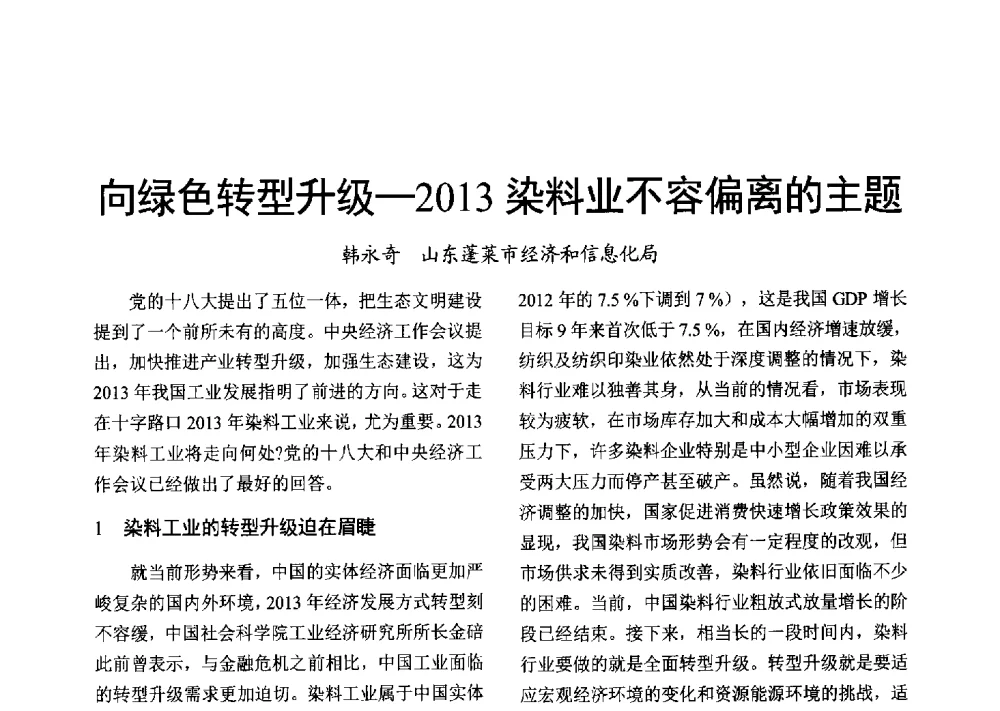 向绿色转型升级—2013 染料业不容偏离的主题

韩永奇　山东蓬莱市经济和信息化局

党的十八大提出了五位一体，把生态文明建设提到了一个前所未有的高度。中央经济工作会议提出，加快推进产业转型升级，加强生态建设，这为2013年我国工业发展指明了前进的方向。这对于走在十字路口2013年染料工业来说，尤为重要。2013年染料工业将走向何处?党的十八大和中央经济工作会议已经做出了最好的回答。

1　染料工业的转型升级迫在眉睫

就当前形势来看，中国的实体经济面临更加严峻复杂的国内外环境，2013年经济发展方式转型刻不容缓，中国社会科学院工业经济研究所所长金碚此前曾表示，与金融危机之前相比，中国工业面临的转型升级需求更加迫切。染料工业属于中国实体

2012年的7.5%下调到7%），这是我国GDP增长目标9年来首次低于7.5%，在国内经济增速放缓，纺织及纺织印染业依然处于深度调整的情况下，染料行业难以独善其身，从当前的情况看，市场表现较为疲软，在市场库存加大和成本大幅增加的双重压力下，许多染料企业特别是中小型企业困难以承受两大压力而停产甚至破产。虽然说，随着我国经济调整的加快，国家促进消费快速增长政策效果的显现，我国染料市场形势会有一定程度的改观，但市场供求未得到实质改善，染料行业依旧面临不少的困难。当前，中国染料行业粗放式放量增长的阶段已经结束。接下来，相当长的一段时间内，染料行业要做的就是全面转型升级。转型升级就是要适应宏观经济环境的变化和资源能源环境的挑战，适